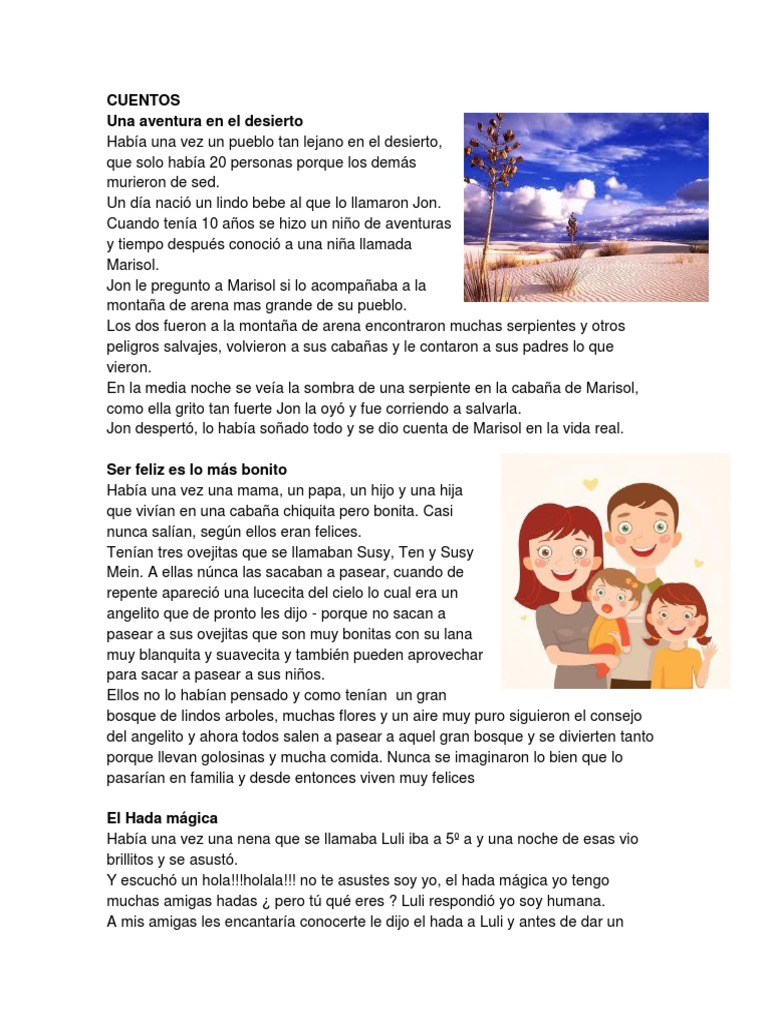 **CUENTOS**
**Una aventura en el desierto**
Había una vez un pueblo tan lejano en el desierto, que solo había 20 personas porque los demás murieron de sed.
Un día nació un lindo bebe al que lo llamaron Jon.
Cuando tenía 10 años se hizo un niño de aventuras y tiempo después conoció a una niña llamada Marisol.
Jon le pregunto a Marisol si lo acompañaba a la montaña de arena mas grande de su pueblo.
Los dos fueron a la montaña de arena encontraron muchas serpientes y otros peligros salvajes, volvieron a sus cabañas y le contaron a sus padres lo que vieron.
En la media noche se veía la sombra de una serpiente en la cabaña de Marisol, como ella grito tan fuerte Jon la oyó y fue corriendo a salvarla.
Jon despertó, lo había soñado todo y se dio cuenta de Marisol en la vida real.

**Ser feliz es lo más bonito**
Había una vez una mama, un papa, un hijo y una hija que vivían en una cabaña chiquita pero bonita. Casi nunca salían, según ellos eran felices.
Tenían tres ovejitas que se llamaban Susy, Ten y Susy Mein. A ellas núnca las sacaban a pasear, cuando de repente apareció una lucecita del cielo lo cual era un angelito que de pronto les dijo - porque no sacan a pasear a sus ovejitas que son muy bonitas con su lana muy blanquita y suavecita y también pueden aprovechar para sacar a pasear a sus niños.
Ellos no lo habían pensado y como tenían un gran bosque de lindos arboles, muchas flores y un aire muy puro siguieron el consejo del angelito y ahora todos salen a pasear a aquel gran bosque y se divierten tanto porque llevan golosinas y mucha comida. Nunca se imaginaron lo bien que lo pasarían en familia y desde entonces viven muy felices

**El Hada mágica**
Había una vez una nena que se llamaba Luli iba a 5º a y una noche de esas vio brillitos y se asustó.
Y escuchó un hola!!!holala!!! no te asustes soy yo, el hada mágica yo tengo muchas amigas hadas ¿ pero tú qué eres ? Luli respondió yo soy humana.
A mis amigas les encantaría conocerte le dijo el hada a Luli y antes de dar un